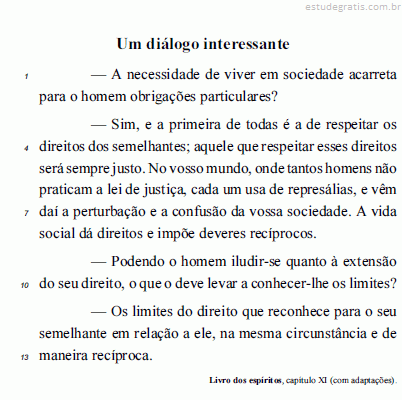 estudegratis.com.br

Um diálogo interessante

1 — A necessidade de viver em sociedade acarreta para o homem obrigações particulares?

— Sim, e a primeira de todas é a de respeitar os 4 direitos dos semelhantes; aquele que respeitar esses direitos será sempre justo. No vosso mundo, onde tantos homens não praticam a lei de justiça, cada um usa de represálias, e vêm 7 daí a perturbação e a confusão da vossa sociedade. A vida social dá direitos e impõe deveres recíprocos.

— Podendo o homem iludir-se quanto à extensão 10 do seu direito, o que o deve levar a conhecer-lhe os limites?

— Os limites do direito que reconhece para o seu semelhante em relação a ele, na mesma circunstância e de 13 maneira recíproca.

Livro dos espíritos, capítulo XI (com adaptações).